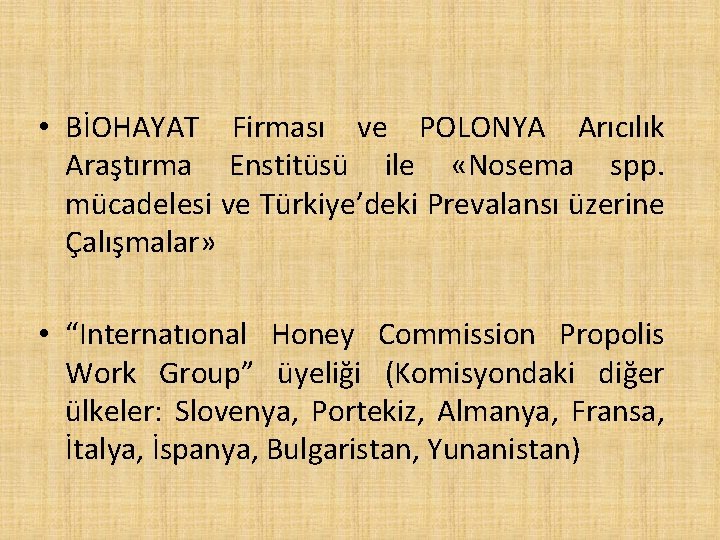 • BİOHAYAT Firması ve POLONYA Arıcılık Araştırma Enstitüsü ile «Nosema spp. mücadelesi ve Türkiye’deki Prevalansı üzerine Çalışmalar»

• “Internatıonal Honey Commission Propolis Work Group” üyeliği (Komisyondaki diğer ülkeler: Slovenya, Portekiz, Almanya, Fransa, İtalya, İspanya, Bulgaristan, Yunanistan)